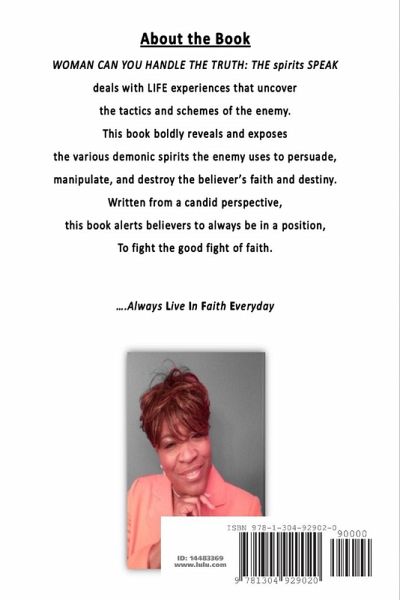 About the Book

WOMAN CAN YOU HANDLE THE TRUTH: THE spirits SPEAK deals with LIFE experiences that uncover the tactics and schemes of the enemy. This book boldly reveals and exposes the various demonic spirits the enemy uses to persuade, manipulate, and destroy the believer's faith and destiny. Written from a candid perspective, this book alerts believers to always be in a position, To fight the good fight of faith.

....Always Live In Faith Everyday

ISBN 978-1-304-92902-0

90000

ID: 14483369
www.lulu.com

9 781304 929020